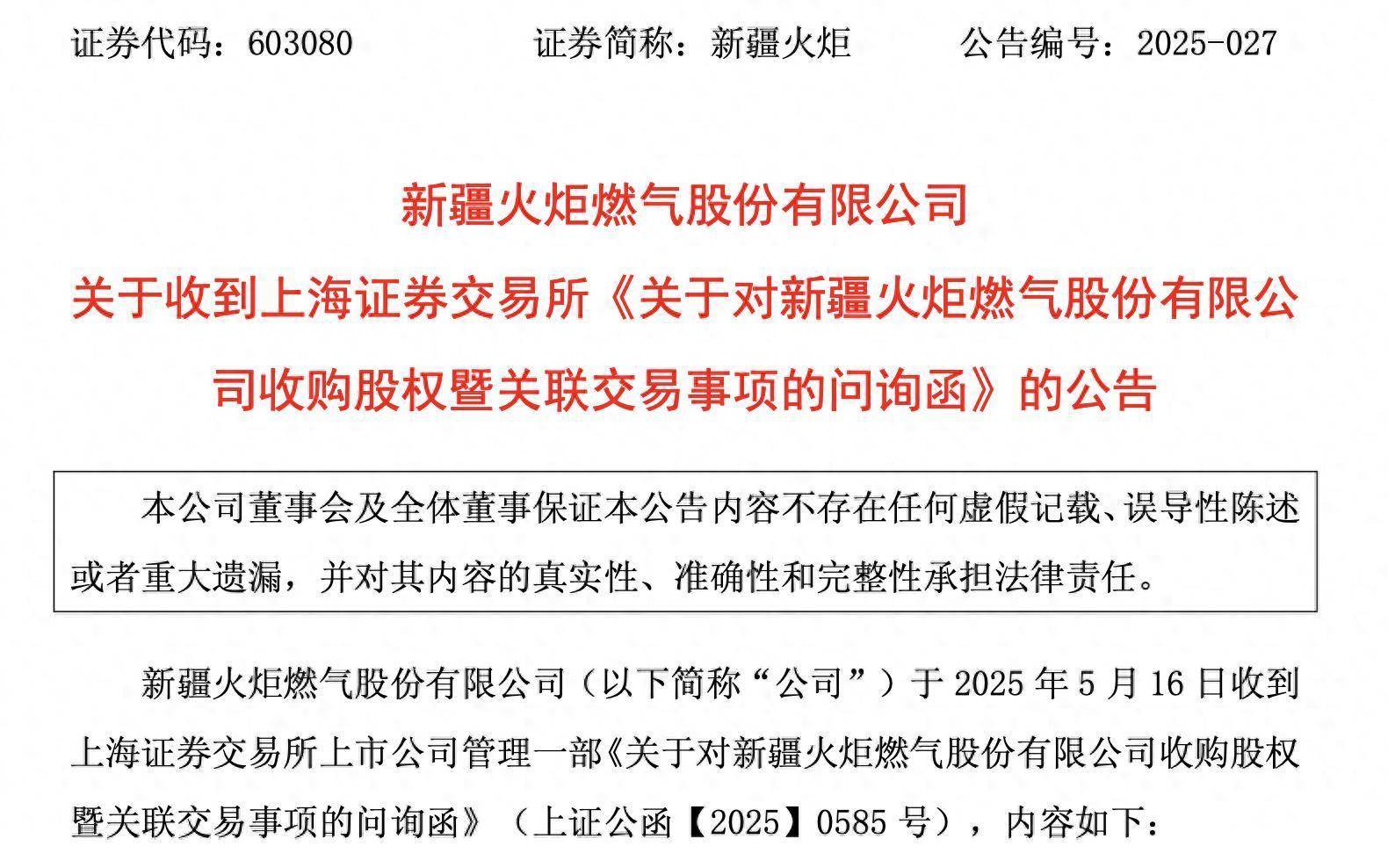 证券代码：603080　　证券简称：新疆火炬　　公告编号：2025-027

新疆火炬燃气股份有限公司

关于收到上海证券交易所《关于对新疆火炬燃气股份有限公司收购股权暨关联交易事项的问询函》的公告

本公司董事会及全体董事保证本公告内容不存在任何虚假记载、误导性陈述或者重大遗漏，并对其内容的真实性、准确性和完整性承担法律责任。

新疆火炬燃气股份有限公司（以下简称“公司”）于 2025 年 5 月 16 日收到上海证券交易所上市公司管理一部《关于对新疆火炬燃气股份有限公司收购股权暨关联交易事项的问询函》（上证公函【2025】0585 号），内容如下：